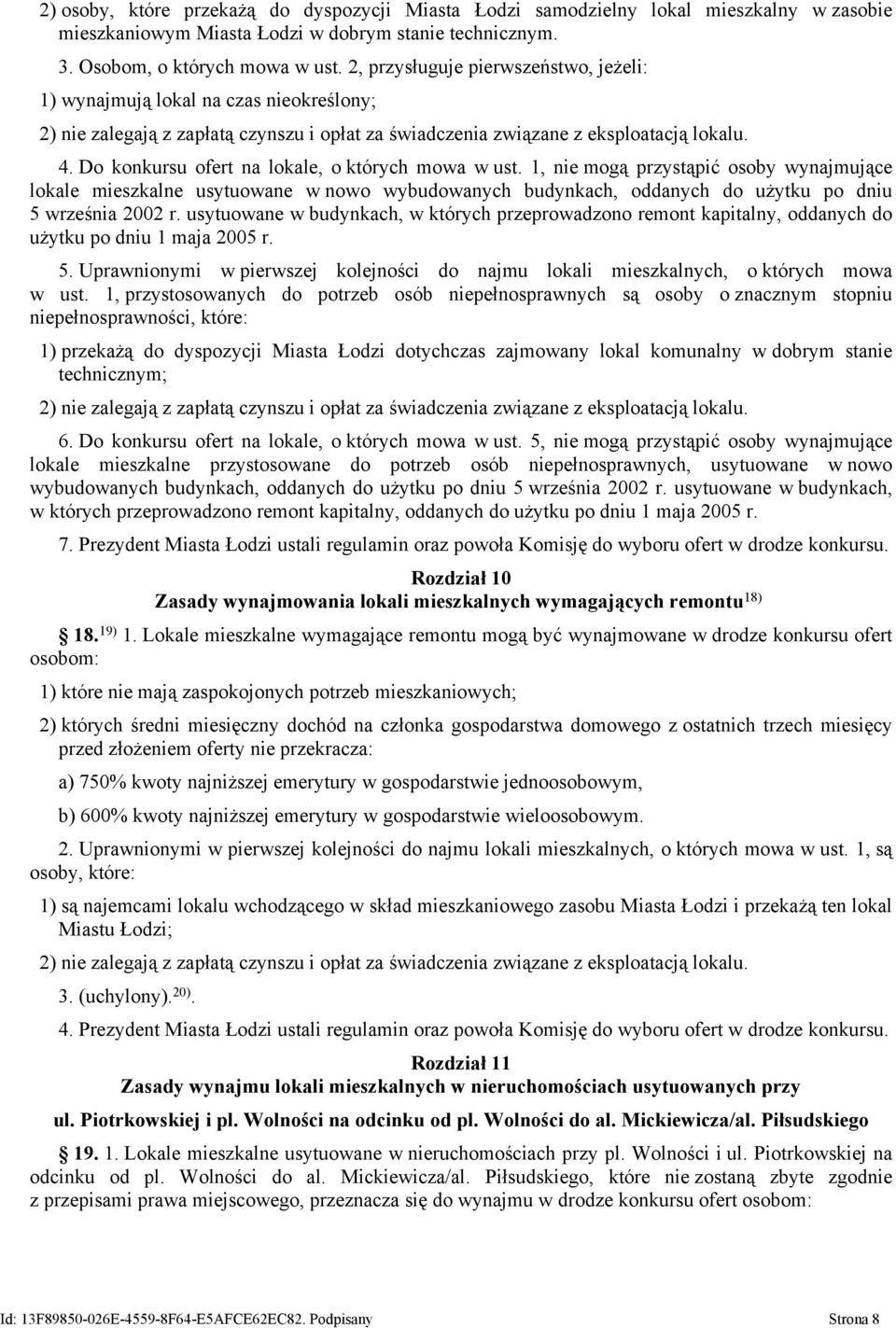 2) osoby, które przekażą do dyspozycji Miasta Łodzi samodzielny lokal mieszkalny w zasobie mieszkaniowym Miasta Łodzi w dobrym stanie technicznym.

3. Osobom, o których mowa w ust. 2, przysługuje pierwszeństwo, jeżeli:

1) wynajmują lokal na czas nieokreślony;

2) nie zalegają z zapłatą czynszu i opłat za świadczenia związane z eksploatacją lokalu.

4. Do konkursu ofert na lokale, o których mowa w ust. 1, nie mogą przystąpić osoby wynajmujące lokale mieszkalne usytuowane w nowo wybudowanych budynkach, oddanych do użytku po dniu 5 września 2002 r. usytuowane w budynkach, w których przeprowadzono remont kapitalny, oddanych do użytku po dniu 1 maja 2005 r.

5. Uprawnionymi w pierwszej kolejności do najmu lokali mieszkalnych, o których mowa w ust. 1, przystosowanych do potrzeb osób niepełnosprawnych są osoby o znacznym stopniu niepełnosprawności, które:

1) przekażą do dyspozycji Miasta Łodzi dotychczas zajmowany lokal komunalny w dobrym stanie technicznym;

2) nie zalegają z zapłatą czynszu i opłat za świadczenia związane z eksploatacją lokalu.

6. Do konkursu ofert na lokale, o których mowa w ust. 5, nie mogą przystąpić osoby wynajmujące lokale mieszkalne przystosowane do potrzeb osób niepełnosprawnych, usytuowane w nowo wybudowanych budynkach, oddanych do użytku po dniu 5 września 2002 r. usytuowane w budynkach, w których przeprowadzono remont kapitalny, oddanych do użytku po dniu 1 maja 2005 r.

7. Prezydent Miasta Łodzi ustali regulamin oraz powoła Komisję do wyboru ofert w drodze konkursu.

Rozdział 10
Zasady wynajmowania lokali mieszkalnych wymagających remontu$^{18)}$

18.$^{19)}$ 1. Lokale mieszkalne wymagające remontu mogą być wynajmowane w drodze konkursu ofert osobom:

1) które nie mają zaspokojonych potrzeb mieszkaniowych;

2) których średni miesięczny dochód na członka gospodarstwa domowego z ostatnich trzech miesięcy przed złożeniem oferty nie przekracza:

a) 750% kwoty najniższej emerytury w gospodarstwie jednoosobowym,

b) 600% kwoty najniższej emerytury w gospodarstwie wieloosobowym.

2. Uprawnionymi w pierwszej kolejności do najmu lokali mieszkalnych, o których mowa w ust. 1, są osoby, które:

1) są najemcami lokalu wchodzącego w skład mieszkaniowego zasobu Miasta Łodzi i przekażą ten lokal Miastu Łodzi;

2) nie zalegają z zapłatą czynszu i opłat za świadczenia związane z eksploatacją lokalu.

3. (uchylony).$^{20)}$.

4. Prezydent Miasta Łodzi ustali regulamin oraz powoła Komisję do wyboru ofert w drodze konkursu.

Rozdział 11
Zasady wynajmu lokali mieszkalnych w nieruchomościach usytuowanych przy ul. Piotrkowskiej i pl. Wolności na odcinku od pl. Wolności do al. Mickiewicza/al. Piłsudskiego

19. 1. Lokale mieszkalne usytuowane w nieruchomościach przy pl. Wolności i ul. Piotrkowskiej na odcinku od pl. Wolności do al. Mickiewicza/al. Piłsudskiego, które nie zostaną zbyte zgodnie z przepisami prawa miejscowego, przeznacza się do wynajmu w drodze konkursu ofert osobom:

Id: 13F89850-026E-4559-8F64-E5AFCE62EC82. Podpisany Strona 8